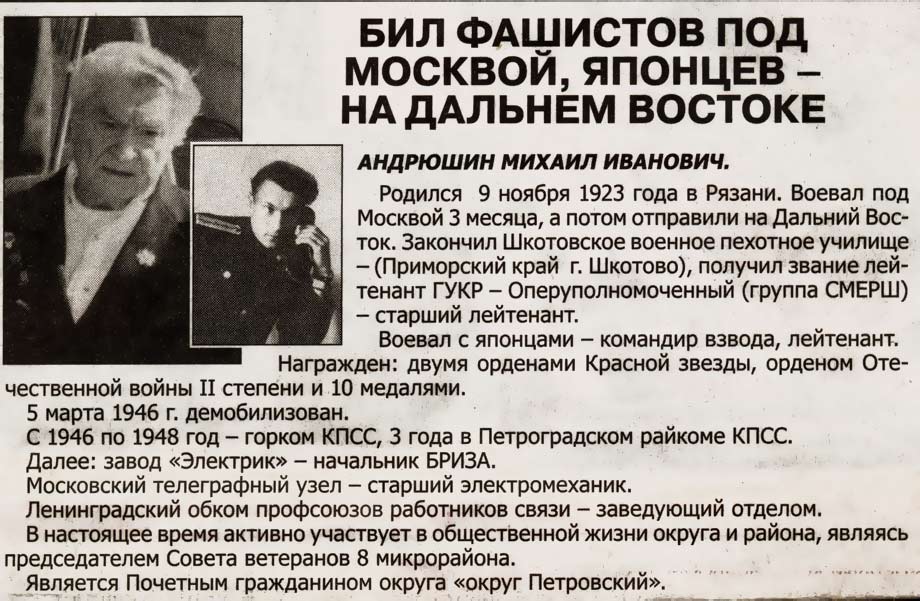 БИЛ ФАШИСТОВ ПОД МОСКВОЙ, ЯПОНЦЕВ – НА ДАЛЬНЕМ ВОСТОКЕ

АНДРЮШИН МИХАИЛ ИВАНОВИЧ.

Родился 9 ноября 1923 года в Рязани. Воевал под Москвой 3 месяца, а потом отправили на Дальний Восток. Закончил Шкотовское военное пехотное училище – (Приморский край г. Шкотово), получил звание лейтенант ГУКР – Оперуполномоченный (группа СМЕРШ) – старший лейтенант.

Воевал с японцами – командир взвода, лейтенант.

Награжден: двумя орденами Красной звезды, орденом Отечественной войны II степени и 10 медалями.

5 марта 1946 г. демобилизован.

С 1946 по 1948 год – горком КПСС, 3 года в Петроградском райкоме КПСС.

Далее: завод «Электрик» – начальник БРИЗА.

Московский телеграфный узел – старший электромеханик.

Ленинградский обком профсоюзов работников связи – заведующий отделом.

В настоящее время активно участвует в общественной жизни округа и района, являясь председателем Совета ветеранов 8 микрорайона.

Является Почетным гражданином округа «округ Петровский».